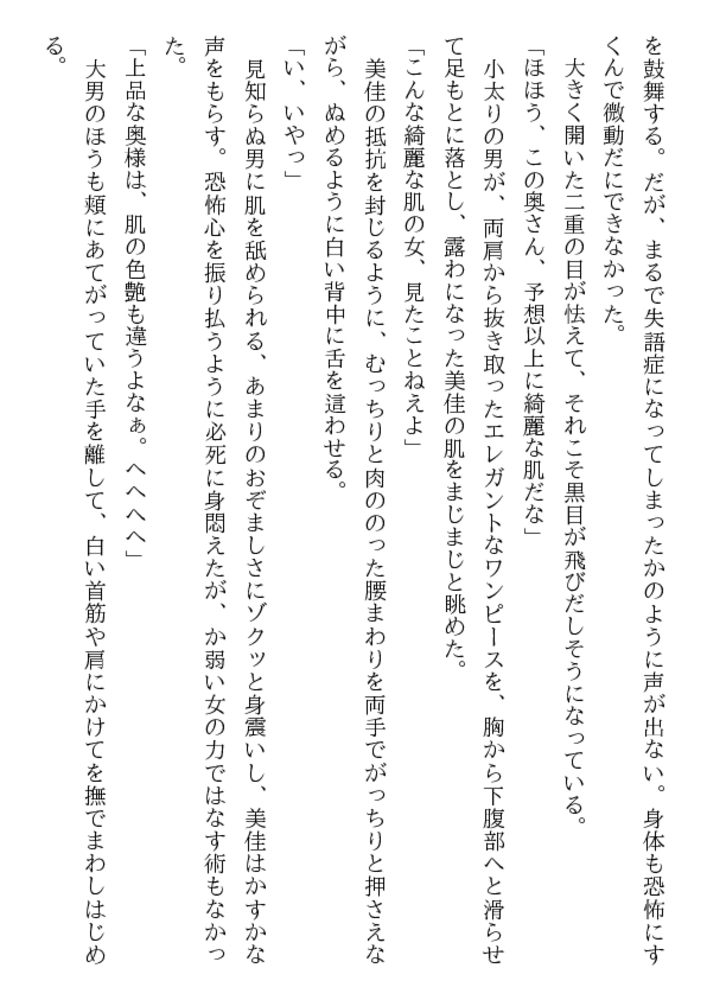 を鼓舞する。だが、まるで失語症になってしまったかのように声が出ない。身体も恐怖にすくんで微動だにできなかった。
大きく開いた二重の目が怯えて、それこそ黒目が飛びだしそうになっている。
「ほほう、この奥さん、予想以上に綺麗な肌だな」
小太りの男が、両肩から抜き取ったエレガントなワンピースを、胸から下腹部へと滑らせて足もとに落とし、露わになった美佳の肌をまじまじと眺めた。
「こんな綺麗な肌の女、見たことねえよ」
美佳の抵抗を封じるように、むっちりと肉ののった腰まわりを両手でがっちりと押さえながら、ぬめるように白い背中に舌を這わせる。
「い、いやっ」
見知らぬ男に肌を舐められる、あまりのおぞましさにゾクッと身震いし、美佳はかすかな声をもらす。恐怖心を振り払うように必死に身悶えたが、か弱い女の力ではなす術もなかった。
「上品な奥様は、肌の色艶も違うよなぁ。へへへへ」
大男のほうも頬にあてがっていた手を離して、白い首筋や肩にかけてを撫でまわしはじめる。